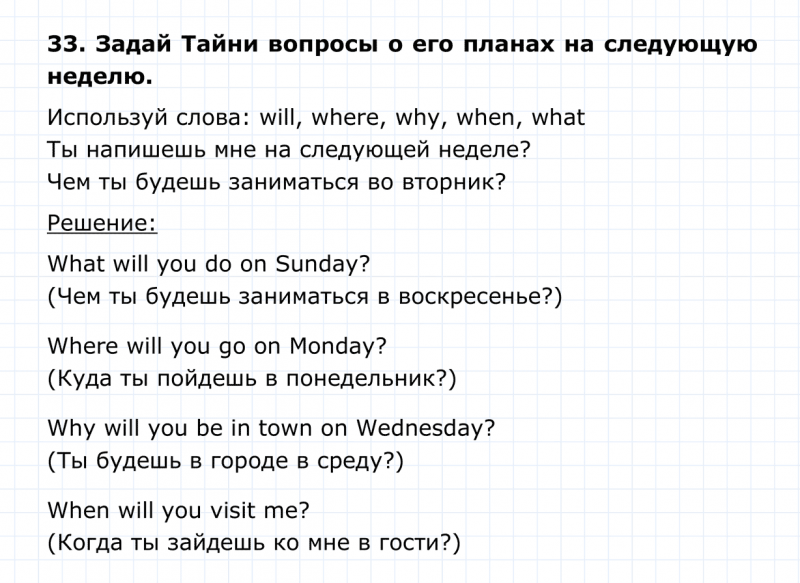 33. Задай Тайни вопросы о его планах на следующую неделю.

Используй слова: will, where, why, when, what
Ты напишешь мне на следующей неделе?
Чем ты будешь заниматься во вторник?

Решение:

What will you do on Sunday?
(Чем ты будешь заниматься в воскресенье?)

Where will you go on Monday?
(Куда ты пойдешь в понедельник?)

Why will you be in town on Wednesday?
(Ты будешь в городе в среду?)

When will you visit me?
(Когда ты зайдешь ко мне в гости?)